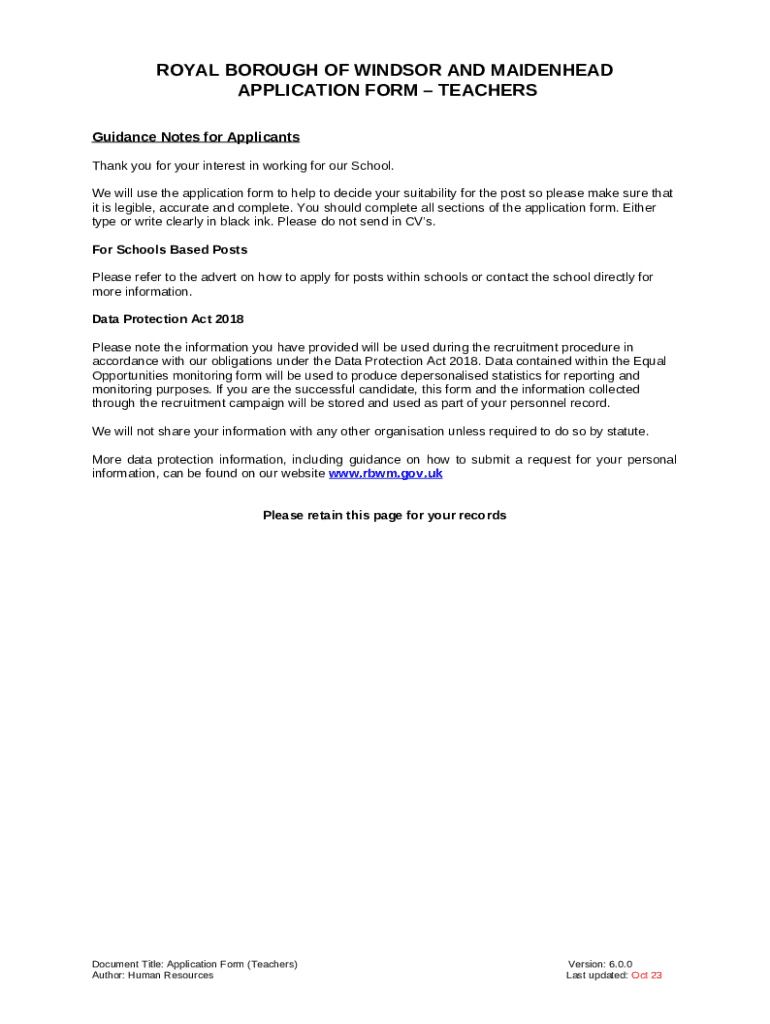 ROYAL BOROUGH OF WINDSOR AND MAIDENHEAD
APPLICATION FORM – TEACHERS

Guidance Notes for Applicants

Thank you for your interest in working for our School.

We will use the application form to help to decide your suitability for the post so please make sure that it is legible, accurate and complete. You should complete all sections of the application form. Either type or write clearly in black ink. Please do not send in CV's.

For Schools Based Posts

Please refer to the advert on how to apply for posts within schools or contact the school directly for more information.

Data Protection Act 2018

Please note the information you have provided will be used during the recruitment procedure in accordance with our obligations under the Data Protection Act 2018. Data contained within the Equal Opportunities monitoring form will be used to produce depersonalised statistics for reporting and monitoring purposes. If you are the successful candidate, this form and the information collected through the recruitment campaign will be stored and used as part of your personnel record.

We will not share your information with any other organisation unless required to do so by statute.

More data protection information, including guidance on how to submit a request for your personal information, can be found on our website www.rbwm.gov.uk

Please retain this page for your records

Document Title: Application Form (Teachers)
Author: Human Resources

Version: 6.0.0
Last updated: Oct 23